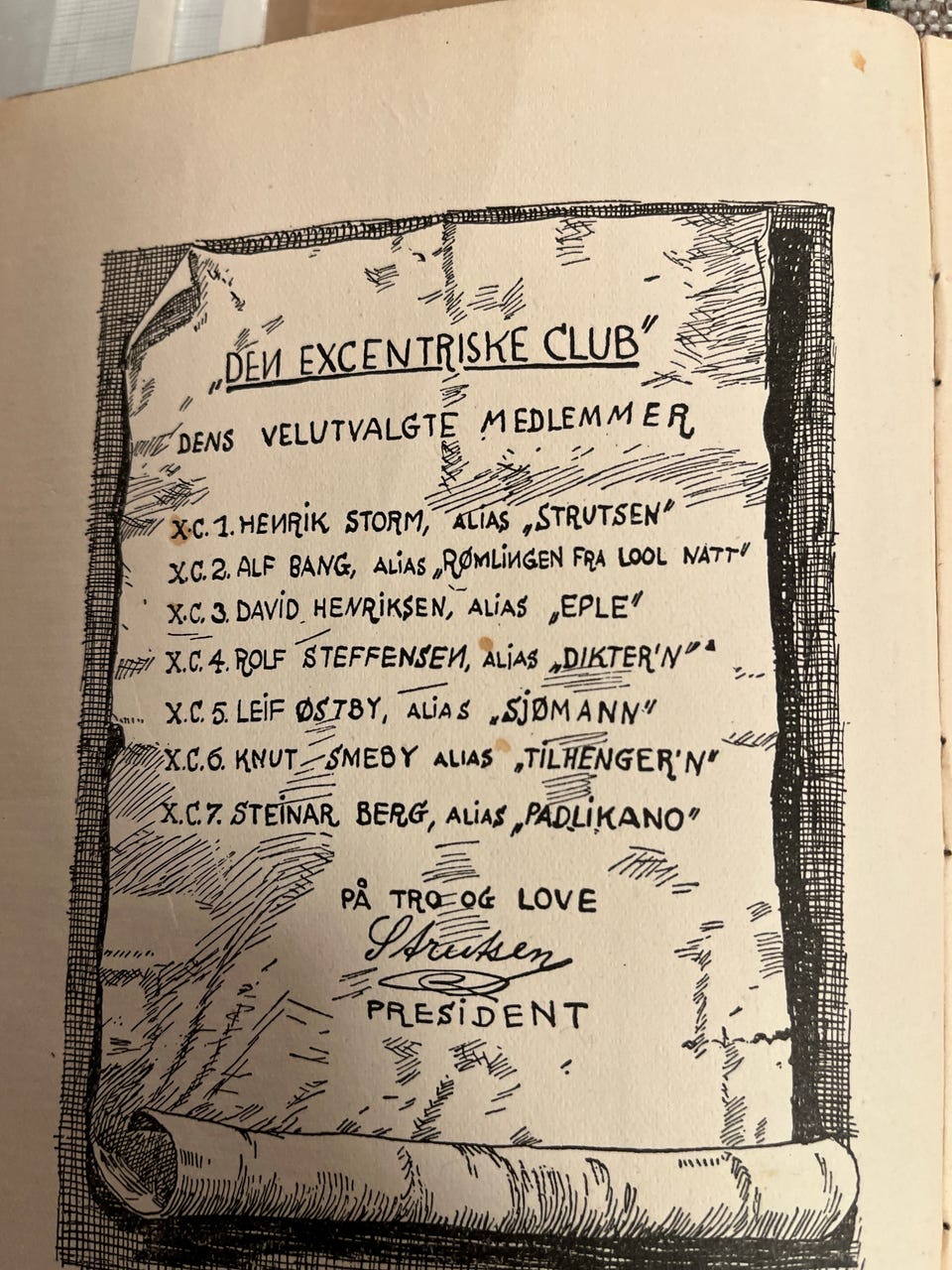 „DEN EXCENTRISKE CLUB"

DENS VELUTVALGTE MEDLEMMER

X.C.1. HENRIK STORM, ALIAS „STRUTSEN"
X.C.2. ALF BANG, ALIAS „RØMLINGEN FRA LOOL NATT"
X.C.3. DAVID HENRIKSEN, ALIAS „EPLE"
X.C.4. ROLF STEFFENSEN, ALIAS „DIKTER'N"
X.C.5. LEIF ØSTBY, ALIAS „SJØMANN"
X.C.6. KNUT SMEBY ALIAS „TILHENGER'N"
X.C.7. STEINAR BERG, ALIAS „PADLIKANO"

PÅ TRO OG LOVE
Strutsen
PRESIDENT